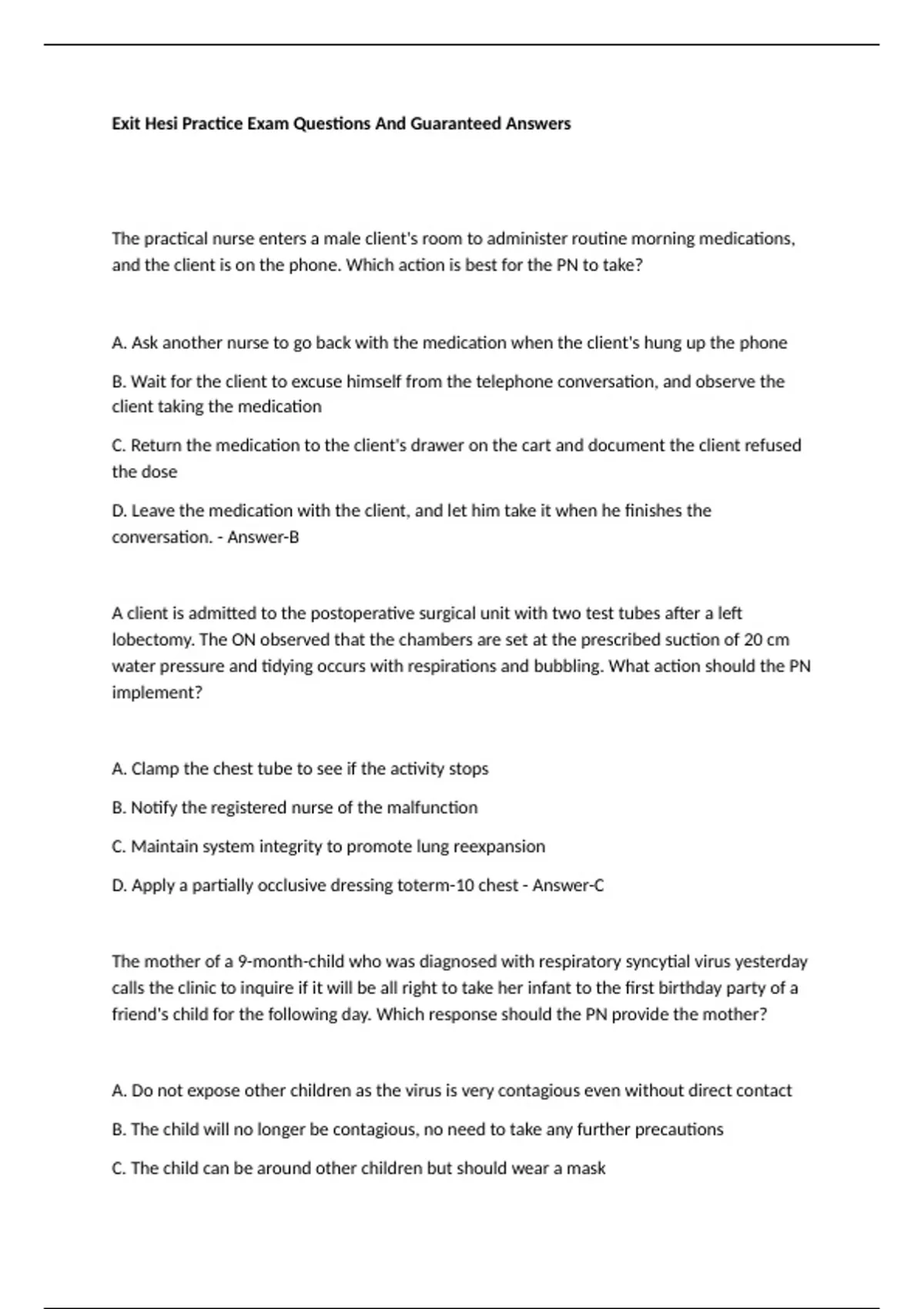 Exit Hesi Practice Exam Questions And Guaranteed Answers

The practical nurse enters a male client's room to administer routine morning medications, and the client is on the phone. Which action is best for the PN to take?

A. Ask another nurse to go back with the medication when the client's hung up the phone

B. Wait for the client to excuse himself from the telephone conversation, and observe the client taking the medication

C. Return the medication to the client's drawer on the cart and document the client refused the dose

D. Leave the medication with the client, and let him take it when he finishes the conversation. - Answer-B

A client is admitted to the postoperative surgical unit with two test tubes after a left lobectomy. The ON observed that the chambers are set at the prescribed suction of 20 cm water pressure and tidying occurs with respirations and bubbling. What action should the PN implement?

A. Clamp the chest tube to see if the activity stops

B. Notify the registered nurse of the malfunction

C. Maintain system integrity to promote lung reexpansion

D. Apply a partially occlusive dressing toterm-10 chest - Answer-C

The mother of a 9-month-child who was diagnosed with respiratory syncytial virus yesterday calls the clinic to inquire if it will be all right to take her infant to the first birthday party of a friend's child for the following day. Which response should the PN provide the mother?

A. Do not expose other children as the virus is very contagious even without direct contact

B. The child will no longer be contagious, no need to take any further precautions

C. The child can be around other children but should wear a mask